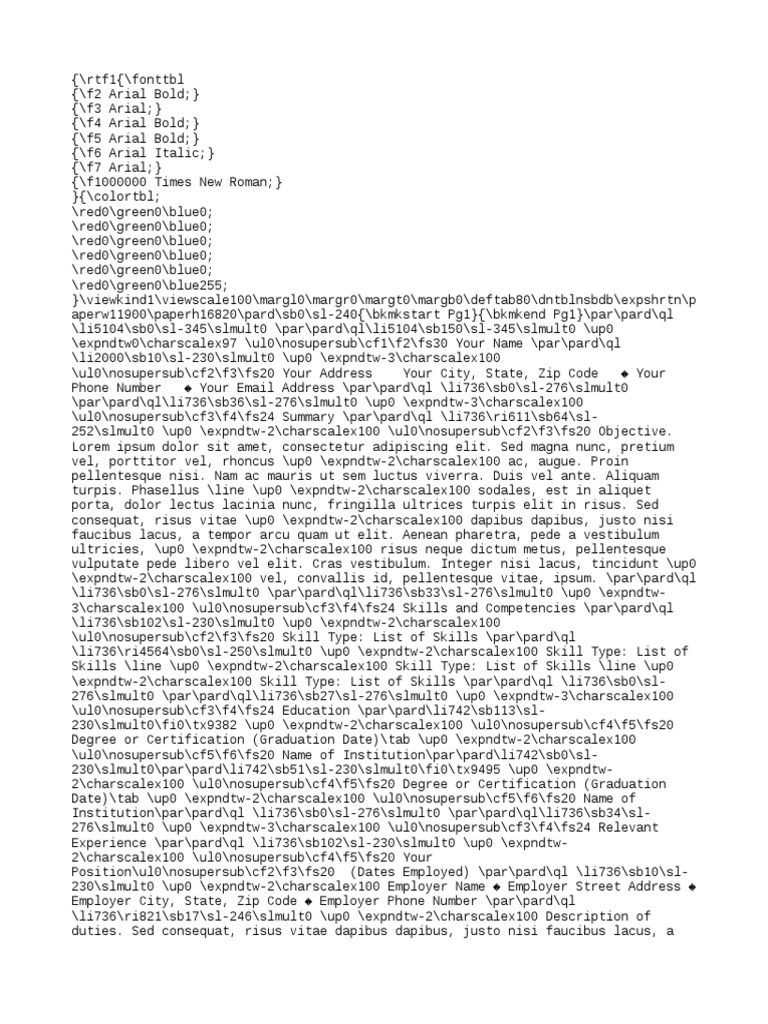 {\rtf1{\fonttbl
{\f2 Arial Bold;}
{\f3 Arial;}
{\f4 Arial Bold;}
{\f5 Arial Bold;}
{\f6 Arial Italic;}
{\f7 Arial;}
{\f1000000 Times New Roman;}
}{\colortbl;
\red0\green0\blue0;
\red0\green0\blue0;
\red0\green0\blue0;
\red0\green0\blue0;
\red0\green0\blue0;
\red0\green0\blue255;
}\viewkind1\viewscale100\margl0\margr0\margt0\margb0\deftab80\dntblnsbdb\expshrtn\paperw11900\paperh16820\pard\sb0\sl-240{\bkmkstart Pg1}{\bkmkend Pg1}\par\pard\ql \li5104\sb0\sl-345\slmult0 \par\pard\ql\li5104\sb150\sl-345\slmult0 \up0 \expndtw0\charscalex97 \ul0\nosupersub\cf1\f2\fs30 Your Name \par\pard\ql \li2000\sb10\sl-230\slmult0 \up0 \expndtw-3\charscalex100 \ul0\nosupersub\cf2\f3\fs20 Your Address    Your City, State, Zip Code   ◆ Your Phone Number   ◆ Your Email Address \par\pard\ql \li736\sb0\sl-276\slmult0 \par\pard\ql\li736\sb36\sl-276\slmult0 \up0 \expndtw-3\charscalex100 \ul0\nosupersub\cf3\f4\fs24 Summary \par\pard\ql \li736\ri611\sb64\sl-252\slmult0 \up0 \expndtw-2\charscalex100 \ul0\nosupersub\cf2\f3\fs20 Objective. Lorem ipsum dolor sit amet, consectetur adipiscing elit. Sed magna nunc, pretium vel, porttitor vel, rhoncus \up0 \expndtw-2\charscalex100 ac, augue. Proin pellentesque nisi. Nam ac mauris ut sem luctus viverra. Duis vel ante. Aliquam turpis. Phasellus \line \up0 \expndtw-2\charscalex100 sodales, est in aliquet porta, dolor lectus lacinia nunc, fringilla ultrices turpis elit in risus. Sed consequat, risus vitae \up0 \expndtw-2\charscalex100 dapibus dapibus, justo nisi faucibus lacus, a tempor arcu quam ut elit. Aenean pharetra, pede a vestibulum ultricies, \up0 \expndtw-2\charscalex100 risus neque dictum metus, pellentesque vulputate pede libero vel elit. Cras vestibulum. Integer nisi lacus, tincidunt \up0 \expndtw-2\charscalex100 vel, convallis id, pellentesque vitae, ipsum. \par\pard\ql \li736\sb0\sl-276\slmult0 \par\pard\ql\li736\sb33\sl-276\slmult0 \up0 \expndtw-3\charscalex100 \ul0\nosupersub\cf3\f4\fs24 Skills and Competencies \par\pard\ql \li736\sb102\sl-230\slmult0 \up0 \expndtw-2\charscalex100 \ul0\nosupersub\cf2\f3\fs20 Skill Type: List of Skills \par\pard\ql \li736\ri4564\sb0\sl-250\slmult0 \up0 \expndtw-2\charscalex100 Skill Type: List of Skills \line \up0 \expndtw-2\charscalex100 Skill Type: List of Skills \line \up0 \expndtw-2\charscalex100 Skill Type: List of Skills \par\pard\ql \li736\sb0\sl-276\slmult0 \par\pard\ql\li736\sb27\sl-276\slmult0 \up0 \expndtw-3\charscalex100 \ul0\nosupersub\cf3\f4\fs24 Education \par\pard\li742\sb113\sl-230\slmult0\fi0\tx9382 \up0 \expndtw-2\charscalex100 \ul0\nosupersub\cf4\f5\fs20 Degree or Certification (Graduation Date)\tab \up0 \expndtw-2\charscalex100 \ul0\nosupersub\cf5\f6\fs20 Name of Institution\par\pard\li742\sb0\sl-230\slmult0\par\pard\li742\sb51\sl-230\slmult0\fi0\tx9495 \up0 \expndtw-2\charscalex100 \ul0\nosupersub\cf4\f5\fs20 Degree or Certification (Graduation Date)\tab \up0 \expndtw-2\charscalex100 \ul0\nosupersub\cf5\f6\fs20 Name of Institution\par\pard\ql \li736\sb0\sl-276\slmult0 \par\pard\ql\li736\sb34\sl-276\slmult0 \up0 \expndtw-3\charscalex100 \ul0\nosupersub\cf3\f4\fs24 Relevant Experience \par\pard\ql \li736\sb102\sl-230\slmult0 \up0 \expndtw-2\charscalex100 \ul0\nosupersub\cf4\f5\fs20 Your Position\ul0\nosupersub\cf2\f3\fs20  (Dates Employed) \par\pard\ql \li736\sb10\sl-230\slmult0 \up0 \expndtw-2\charscalex100 Employer Name ◆ Employer Street Address ◆ Employer City, State, Zip Code ◆ Employer Phone Number \par\pard\ql \li736\ri821\sb17\sl-246\slmult0 \up0 \expndtw-2\charscalex100 Description of duties. Sed consequat, risus vitae dapibus dapibus, justo nisi faucibus lacus, a